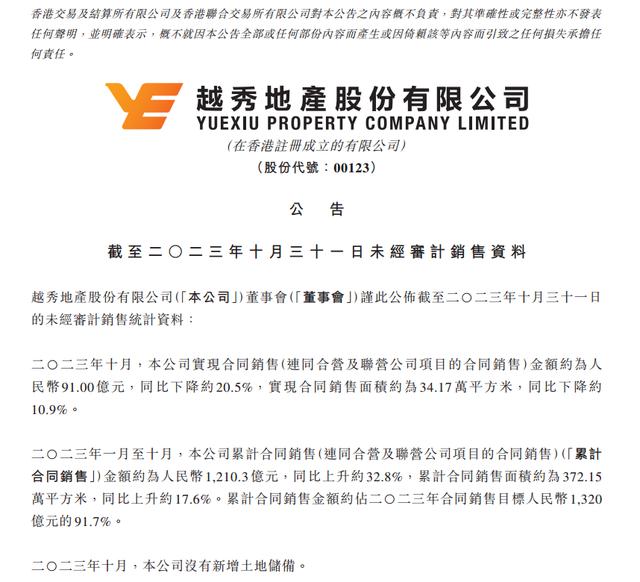 香港交易及結算所有限公司及香港聯合交易所有限公司對本公告之內容概不負責，對其準確性或完整性亦不發表任何聲明，並明確表示，概不就因本公告全部或任何部份內容而產生或因倚賴該等內容而引致之任何損失承擔任何責任。

越秀地產股份有限公司
YUEXIU PROPERTY COMPANY LIMITED
(在香港註冊成立的有限公司)
(股份代號：00123)

公告

截至二〇二三年十月三十一日未經審計銷售資料

越秀地產股份有限公司(「本公司」)董事會(「董事會」)謹此公佈截至二〇二三年十月三十一日的未經審計銷售統計資料：

二〇二三年十月，本公司實現合同銷售(連同合營及聯營公司項目的合同銷售)金額約為人民幣91.00億元，同比下降約20.5%，實現合同銷售面積約為34.17萬平方米，同比下降約10.9%。

二〇二三年一月至十月，本公司累計合同銷售(連同合營及聯營公司項目的合同銷售)(「累計合同銷售」)金額約為人民幣1,210.3億元，同比上升約32.8%，累計合同銷售面積約為372.15萬平方米，同比上升約17.6%。累計合同銷售金額約佔二〇二三年合同銷售目標人民幣1,320億元的91.7%。

二〇二三年十月，本公司沒有新增土地儲備。